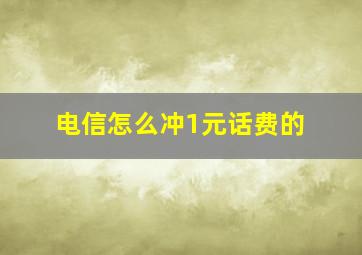 电信怎么冲1元话费的